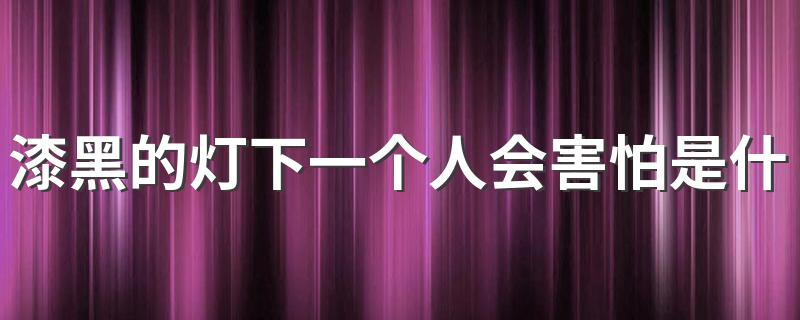 漆黑的灯下一个人会害怕是什